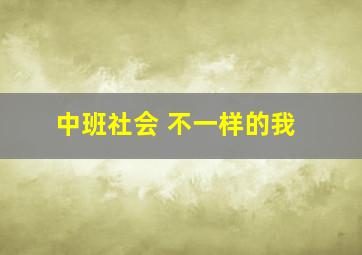 中班社会 不一样的我